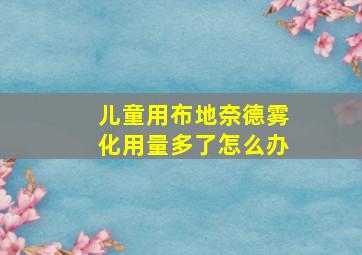 儿童用布地奈德雾化用量多了怎么办